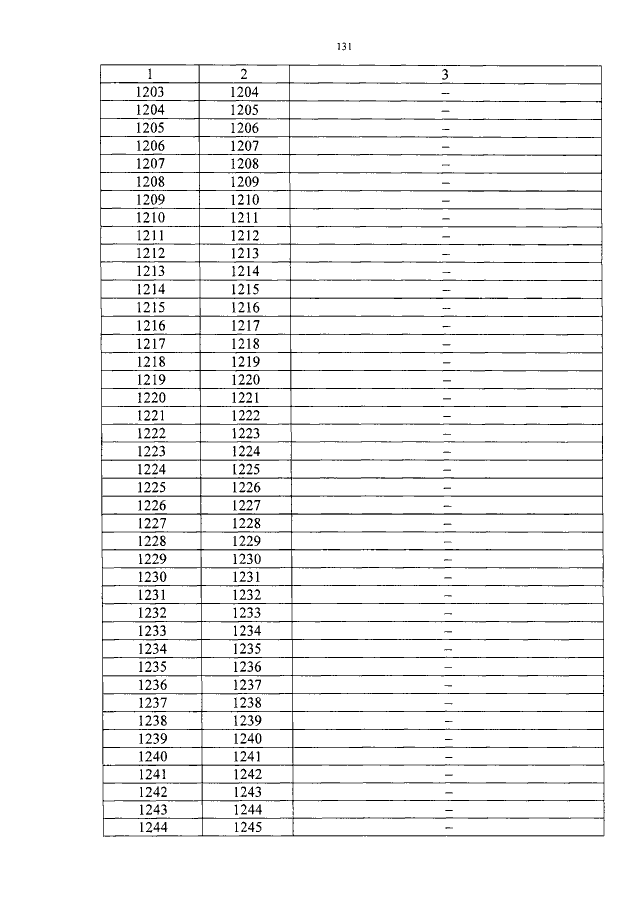 131

| 1 | 2 | 3 |
|---|---|---|
| 1203 | 1204 | – |
| 1204 | 1205 | – |
| 1205 | 1206 | – |
| 1206 | 1207 | – |
| 1207 | 1208 | – |
| 1208 | 1209 | – |
| 1209 | 1210 | – |
| 1210 | 1211 | – |
| 1211 | 1212 | – |
| 1212 | 1213 | – |
| 1213 | 1214 | – |
| 1214 | 1215 | – |
| 1215 | 1216 | – |
| 1216 | 1217 | – |
| 1217 | 1218 | – |
| 1218 | 1219 | – |
| 1219 | 1220 | – |
| 1220 | 1221 | – |
| 1221 | 1222 | – |
| 1222 | 1223 | – |
| 1223 | 1224 | – |
| 1224 | 1225 | – |
| 1225 | 1226 | – |
| 1226 | 1227 | – |
| 1227 | 1228 | – |
| 1228 | 1229 | – |
| 1229 | 1230 | – |
| 1230 | 1231 | – |
| 1231 | 1232 | – |
| 1232 | 1233 | – |
| 1233 | 1234 | – |
| 1234 | 1235 | – |
| 1235 | 1236 | – |
| 1236 | 1237 | – |
| 1237 | 1238 | – |
| 1238 | 1239 | – |
| 1239 | 1240 | – |
| 1240 | 1241 | – |
| 1241 | 1242 | – |
| 1242 | 1243 | – |
| 1243 | 1244 | – |
| 1244 | 1245 | – |